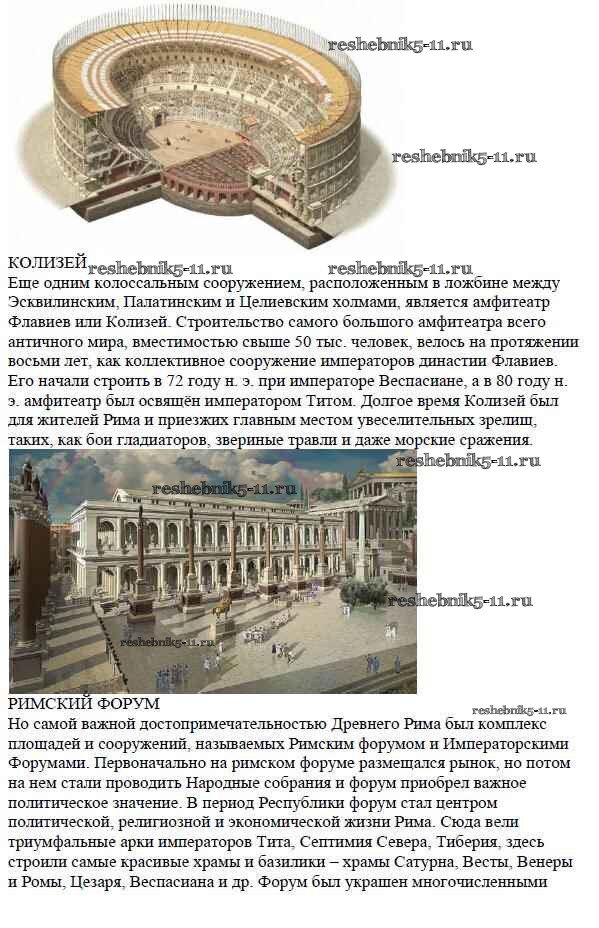 reshebnik5-11.ru

reshebnik5-11.ru

КОЛИЗЕЙ reshebnik5-11.ru reshebnik5-11.ru
Еще одним колоссальным сооружением, расположенным в ложбине между Эсквилинским, Палатинским и Целиевским холмами, является амфитеатр Флавиев или Колизей. Строительство самого большого амфитеатра всего античного мира, вместимостью свыше 50 тыс. человек, велось на протяжении восьми лет, как коллективное сооружение императоров династии Флавиев. Его начали строить в 72 году н. э. при императоре Веспасиане, а в 80 году н. э. амфитеатр был освящён императором Титом. Долгое время Колизей был для жителей Рима и приезжих главным местом увеселительных зрелищ, таких, как бои гладиаторов, звериные травли и даже морские сражения.

reshebnik5-11.ru

reshebnik5-11.ru

reshebnik5-11.ru

reshebnik5-11.ru

РИМСКИЙ ФОРУМ
reshebnik5-11.ru
Но самой важной достопримечательностью Древнего Рима был комплекс площадей и сооружений, называемых Римским форумом и Императорскими Форумами. Первоначально на римском форуме размещался рынок, но потом на нем стали проводить Народные собрания и форум приобрел важное политическое значение. В период Республики форум стал центром политической, религиозной и экономической жизни Рима. Сюда вели триумфальные арки императоров Тита, Септимия Севера, Тиберия, здесь строили самые красивые храмы и базилики – храмы Сатурна, Весты, Венеры и Ромы, Цезаря, Веспасиана и др. Форум был украшен многочисленными